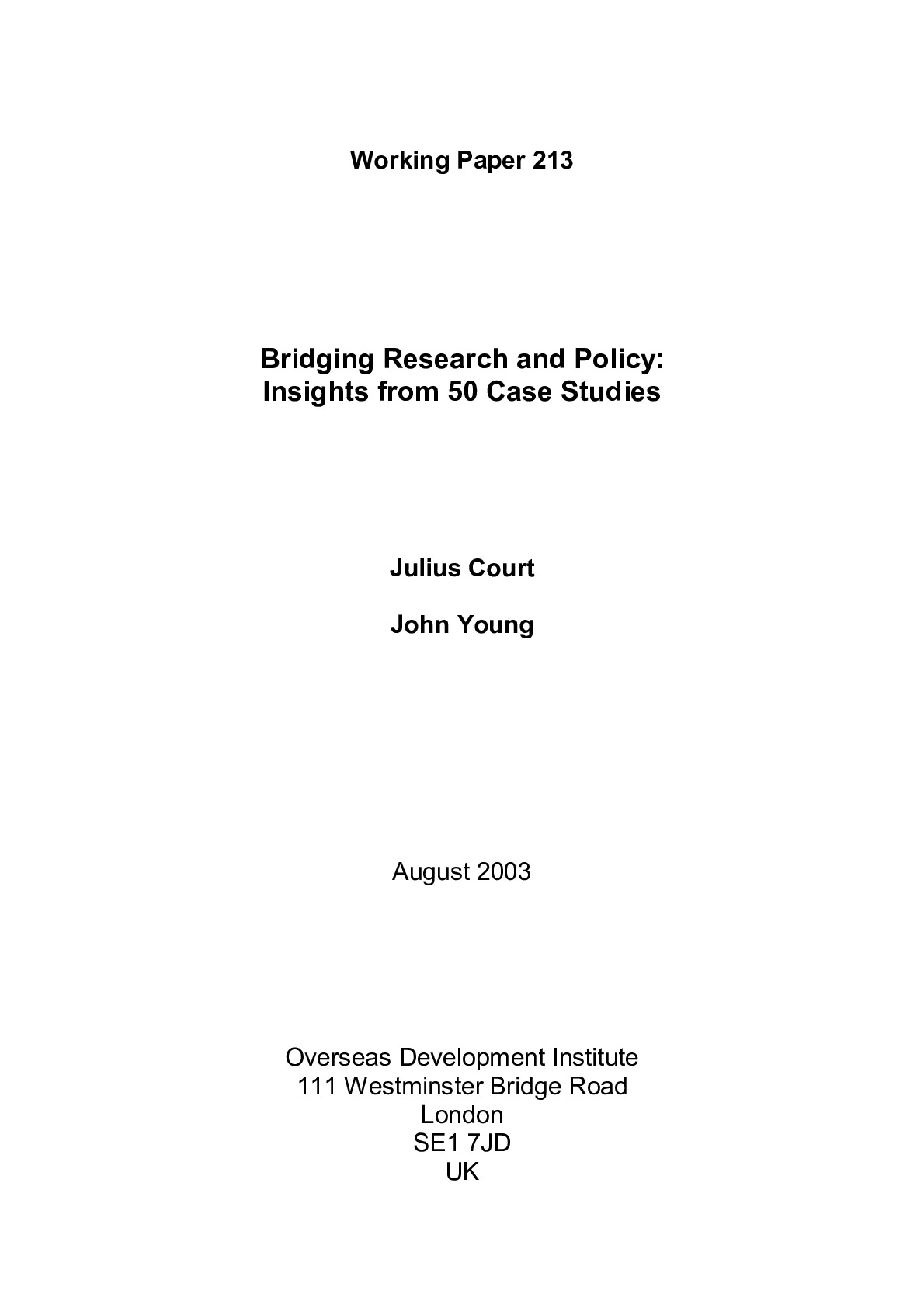 Working Paper 213

Bridging Research and Policy:
Insights from 50 Case Studies

Julius Court

John Young

August 2003

Overseas Development Institute
111 Westminster Bridge Road
London
SE1 7JD
UK